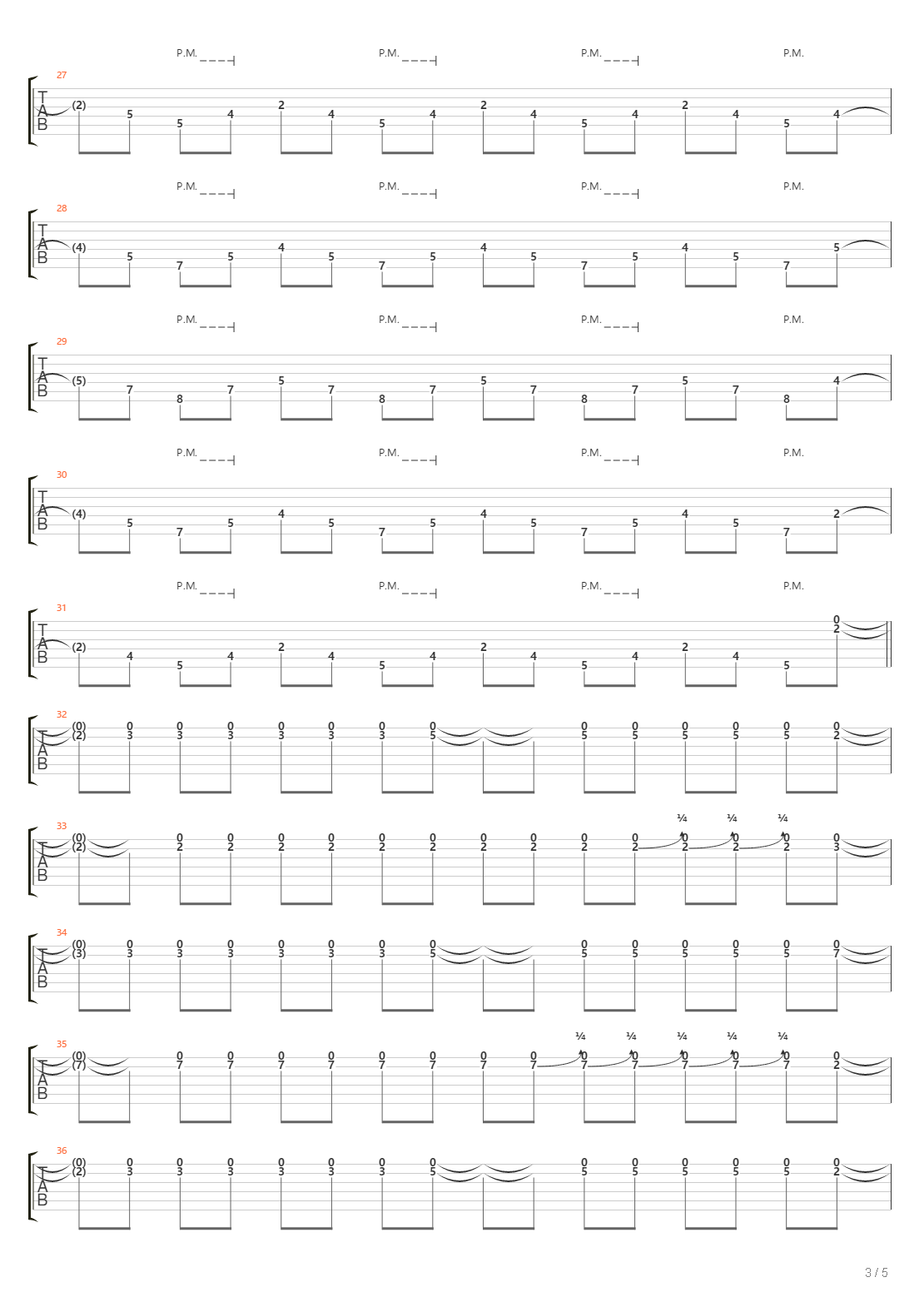 P.M. P.M. P.M. P.M.

27
T A B
(2) 5 5 4 2 4 5 4 2 4 5 4 2 4 5 4

P.M. P.M. P.M. P.M.

28
T A B
(4) 5 7 5 4 5 7 5 4 5 7 5 4 5 7 5

P.M. P.M. P.M. P.M.

29
T A B
(5) 7 8 7 5 7 8 7 5 7 8 7 5 7 8 4

P.M. P.M. P.M. P.M.

30
T A B
(4) 5 7 5 4 5 7 5 4 5 7 5 4 5 7 2

P.M. P.M. P.M. P.M.

31
T A B
(2) 4 5 4 2 4 5 4 2 4 5 4 2 4 5 0 2

32
T A B
(0) 0 0 0 0 0 0 0 0 0 0 0 0 0
(2) 3 3 3 3 3 3 5 5 5 5 5 5 2

33
T A B
¼ ¼ ¼
(0) 0 0 0 0 0 0 0 0 0 0 0 0 0 0
(2) 2 2 2 2 2 2 2 2 2 2 2 2 2 3

34
T A B
(0) 0 0 0 0 0 0 0 0 0 0 0 0 0
(3) 3 3 3 3 3 3 5 5 5 5 5 5 7

35
T A B
¼ ¼ ¼ ¼ ¼
(0) 0 0 0 0 0 0 0 0 0 0 0 0 0 0
(7) 7 7 7 7 7 7 7 7 7 7 7 7 7 2

36
T A B
(0) 0 0 0 0 0 0 0 0 0 0 0 0 0
(2) 3 3 3 3 3 3 5 5 5 5 5 5 2

3 / 5